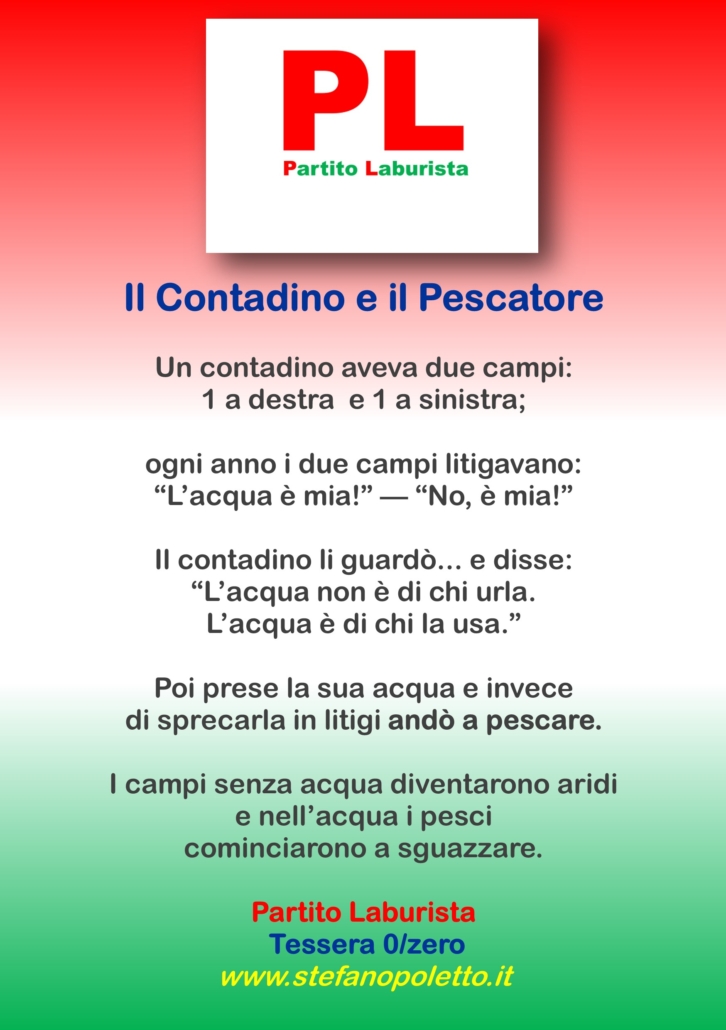 PL
Partito Laburista

Il Contadino e il Pescatore

Un contadino aveva due campi:
1 a destra e 1 a sinistra;

ogni anno i due campi litigavano:
“L’acqua è mia!” — “No, è mia!”

Il contadino li guardò… e disse:
“L’acqua non è di chi urla.
L’acqua è di chi la usa.”

Poi prese la sua acqua e invece di sprecarla in litigi andò a pescare.

I campi senza acqua diventarono aridi e nell’acqua i pesci cominciarono a sguazzare.

Partito Laburista
Tessera 0/zero
www.stefanopoletto.it